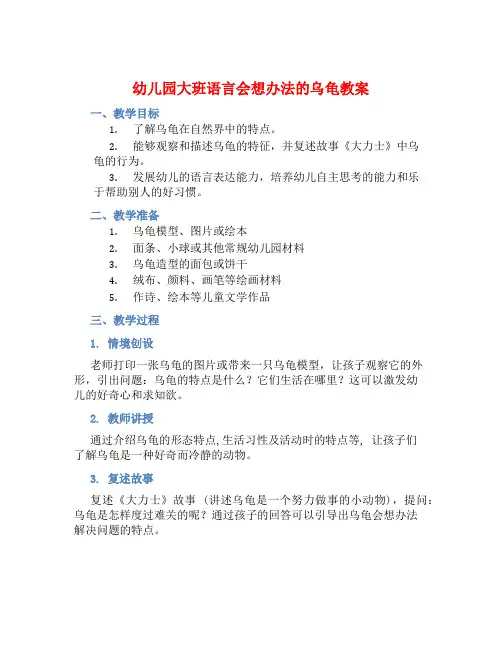 幼儿园大班语言会想办法的乌龟教案

一、教学目标

1. 了解乌龟在自然界中的特点。

2. 能够观察和描述乌龟的特征，并复述故事《大力士》中乌龟的行为。

3. 发展幼儿的语言表达能力，培养幼儿自主思考的能力和乐于帮助别人的好习惯。

二、教学准备

1. 乌龟模型、图片或绘本

2. 面条、小球或其他常规幼儿园材料

3. 乌龟造型的面包或饼干

4. 绒布、颜料、画笔等绘画材料

5. 作诗、绘本等儿童文学作品

三、教学过程

1. 情境创设

老师打印一张乌龟的图片或带来一只乌龟模型，让孩子观察它的外形，引出问题：乌龟的特点是什么？它们生活在哪里？这可以激发幼儿的好奇心和求知欲。

2. 教师讲授

通过介绍乌龟的形态特点,生活习性及活动时的特点等，让孩子们了解乌龟是一种好奇而冷静的动物。

3. 复述故事

复述《大力士》故事（讲述乌龟是一个努力做事的小动物），提问：乌龟是怎样度过难关的呢？通过孩子的回答可以引导出乌龟会想办法解决问题的特点。